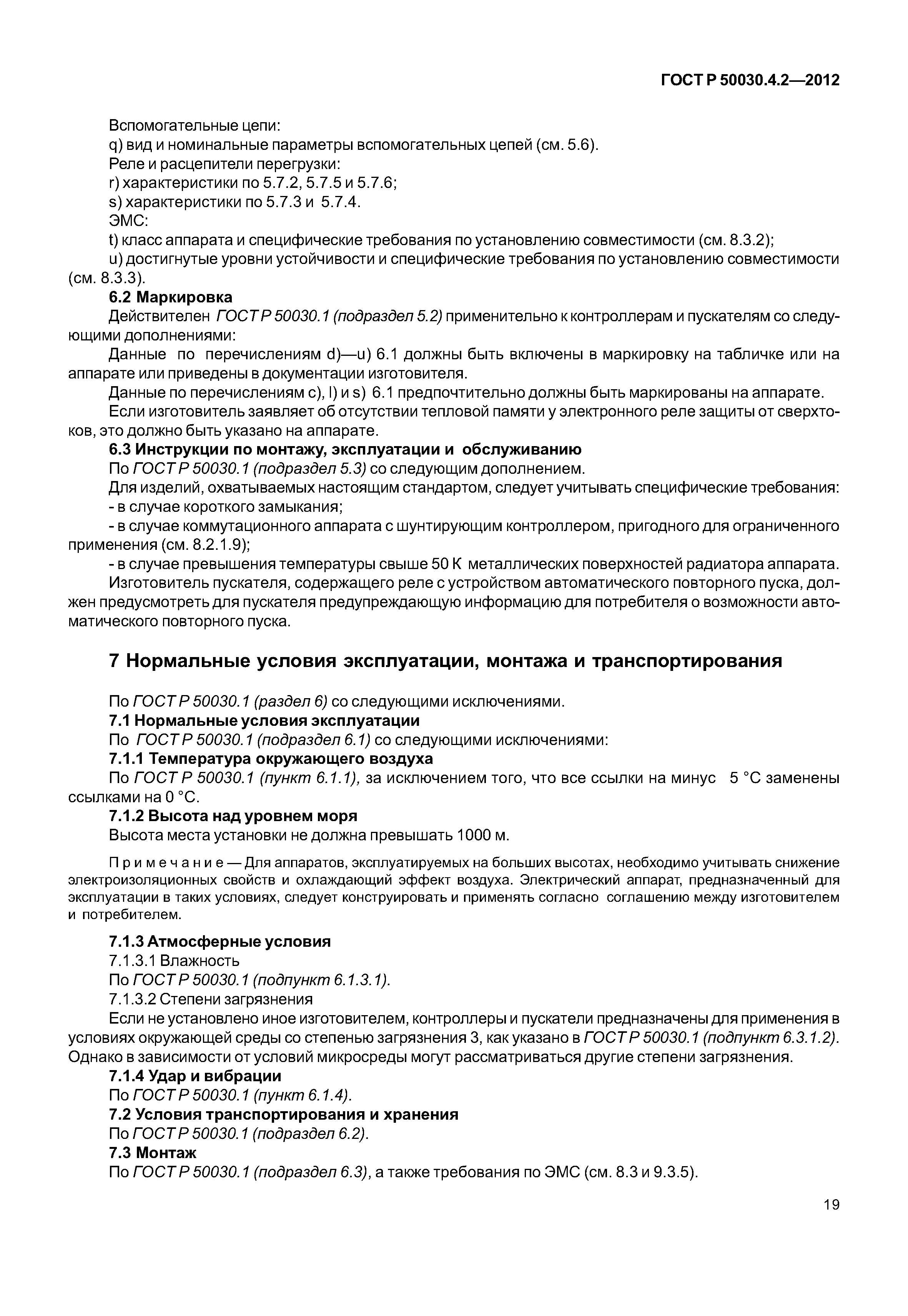 ГОСТ Р 50030.4.2—2012

Вспомогательные цепи:
q) вид и номинальные параметры вспомогательных цепей (см. 5.6).
Реле и расцепители перегрузки:
r) характеристики по 5.7.2, 5.7.5 и 5.7.6;
s) характеристики по 5.7.3 и 5.7.4.
ЭМС:
t) класс аппарата и специфические требования по установлению совместимости (см. 8.3.2);
u) достигнутые уровни устойчивости и специфические требования по установлению совместимости (см. 8.3.3).

6.2 Маркировка
Действителен ГОСТ Р 50030.1 (подраздел 5.2) применительно к контроллерам и пускателям со следующими дополнениями:
Данные по перечислениям d)—u) 6.1 должны быть включены в маркировку на табличке или на аппарате или приведены в документации изготовителя.
Данные по перечислениям c), l) и s) 6.1 предпочтительно должны быть маркированы на аппарате.
Если изготовитель заявляет об отсутствии тепловой памяти у электронного реле защиты от сверхтоков, это должно быть указано на аппарате.

6.3 Инструкции по монтажу, эксплуатации и обслуживанию
По ГОСТ Р 50030.1 (подраздел 5.3) со следующим дополнением.
Для изделий, охватываемых настоящим стандартом, следует учитывать специфические требования:
- в случае короткого замыкания;
- в случае коммутационного аппарата с шунтирующим контроллером, пригодного для ограниченного применения (см. 8.2.1.9);
- в случае превышения температуры свыше 50 К металлических поверхностей радиатора аппарата.
Изготовитель пускателя, содержащего реле с устройством автоматического повторного пуска, должен предусмотреть для пускателя предупреждающую информацию для потребителя о возможности автоматического повторного пуска.

7 Нормальные условия эксплуатации, монтажа и транспортирования

По ГОСТ Р 50030.1 (раздел 6) со следующими исключениями.
7.1 Нормальные условия эксплуатации
По ГОСТ Р 50030.1 (подраздел 6.1) со следующими исключениями:
7.1.1 Температура окружающего воздуха
По ГОСТ Р 50030.1 (пункт 6.1.1), за исключением того, что все ссылки на минус 5 °С заменены ссылками на 0 °С.
7.1.2 Высота над уровнем моря
Высота места установки не должна превышать 1000 м.

Примечание — Для аппаратов, эксплуатируемых на больших высотах, необходимо учитывать снижение электроизоляционных свойств и охлаждающий эффект воздуха. Электрический аппарат, предназначенный для эксплуатации в таких условиях, следует конструировать и применять согласно соглашению между изготовителем и потребителем.

7.1.3 Атмосферные условия
7.1.3.1 Влажность
По ГОСТ Р 50030.1 (подпункт 6.1.3.1).
7.1.3.2 Степени загрязнения
Если не установлено иное изготовителем, контроллеры и пускатели предназначены для применения в условиях окружающей среды со степенью загрязнения 3, как указано в ГОСТ Р 50030.1 (подпункт 6.3.1.2). Однако в зависимости от условий микросреды могут рассматриваться другие степени загрязнения.
7.1.4 Удар и вибрации
По ГОСТ Р 50030.1 (пункт 6.1.4).
7.2 Условия транспортирования и хранения
По ГОСТ Р 50030.1 (подраздел 6.2).
7.3 Монтаж
По ГОСТ Р 50030.1 (подраздел 6.3), а также требования по ЭМС (см. 8.3 и 9.3.5).

19